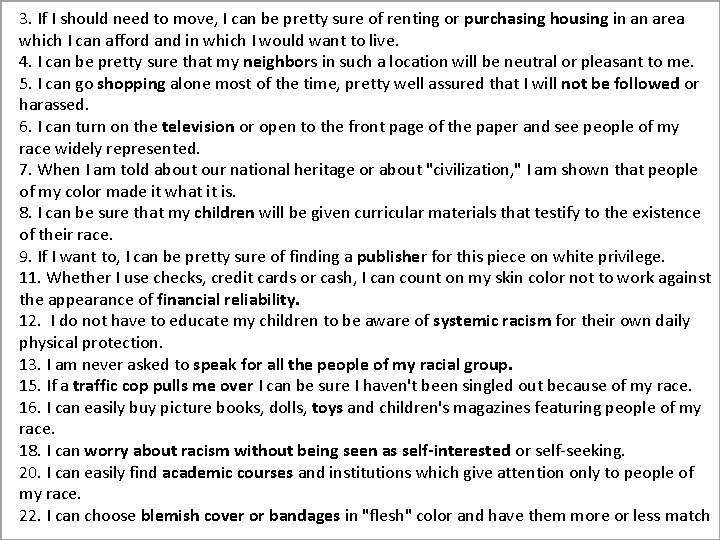 3. If I should need to move, I can be pretty sure of renting or purchasing housing in an area which I can afford and in which I would want to live.
4. I can be pretty sure that my neighbors in such a location will be neutral or pleasant to me.
5. I can go shopping alone most of the time, pretty well assured that I will not be followed or harassed.
6. I can turn on the television or open to the front page of the paper and see people of my race widely represented.
7. When I am told about our national heritage or about "civilization," I am shown that people of my color made it what it is.
8. I can be sure that my children will be given curricular materials that testify to the existence of their race.
9. If I want to, I can be pretty sure of finding a publisher for this piece on white privilege.
11. Whether I use checks, credit cards or cash, I can count on my skin color not to work against the appearance of financial reliability.
12. I do not have to educate my children to be aware of systemic racism for their own daily physical protection.
13. I am never asked to speak for all the people of my racial group.
15. If a traffic cop pulls me over I can be sure I haven't been singled out because of my race.
16. I can easily buy picture books, dolls, toys and children's magazines featuring people of my race.
18. I can worry about racism without being seen as self-interested or self-seeking.
20. I can easily find academic courses and institutions which give attention only to people of my race.
22. I can choose blemish cover or bandages in "flesh" color and have them more or less match